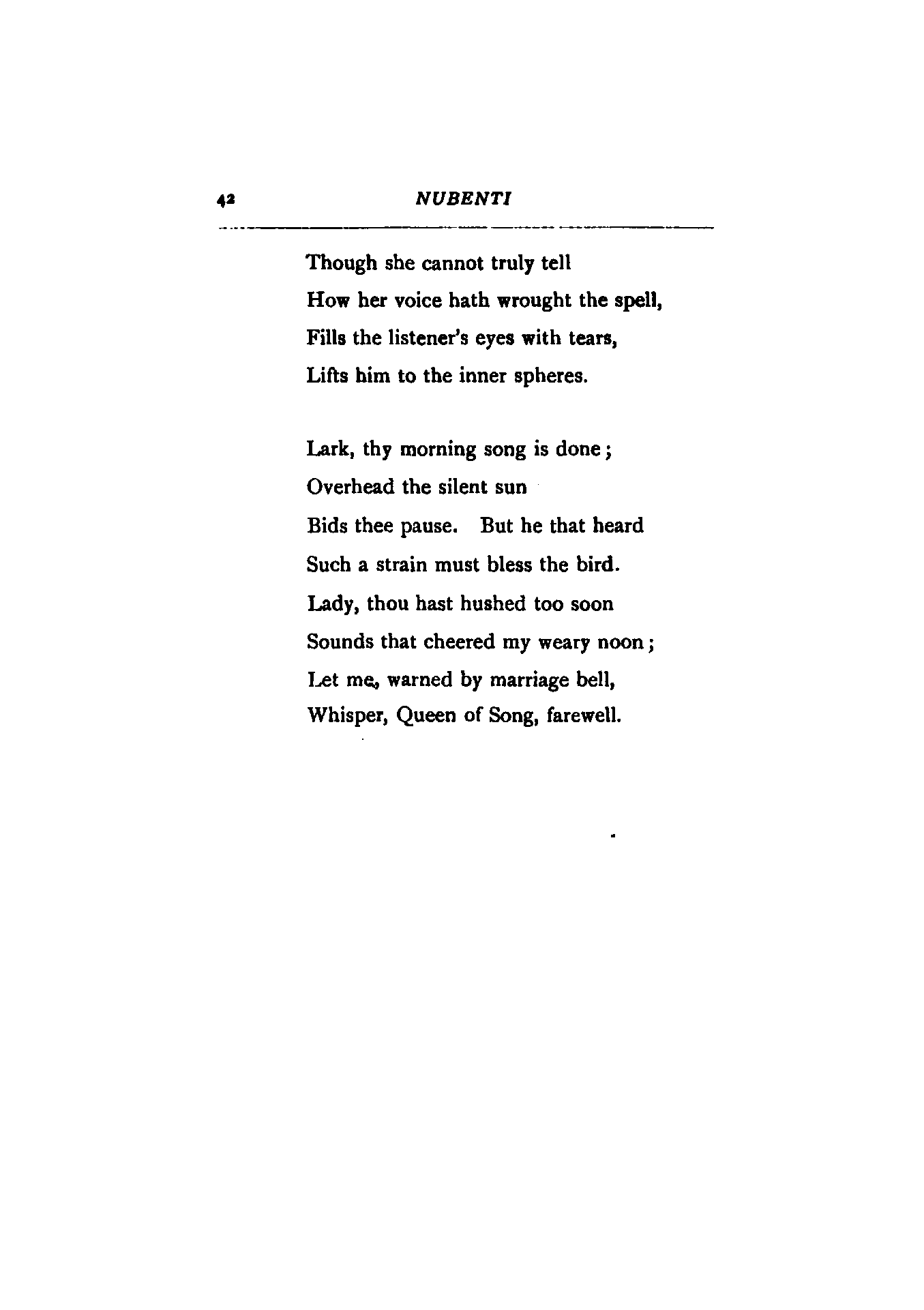 42 NUBENTI

Though she cannot truly tell
How her voice hath wrought the spell,
Fills the listener's eyes with tears,
Lifts him to the inner spheres.

Lark, thy morning song is done;
Overhead the silent sun
Bids thee pause. But he that heard
Such a strain must bless the bird.
Lady, thou hast hushed too soon
Sounds that cheered my weary noon;
Let me, warned by marriage bell,
Whisper, Queen of Song, farewell.